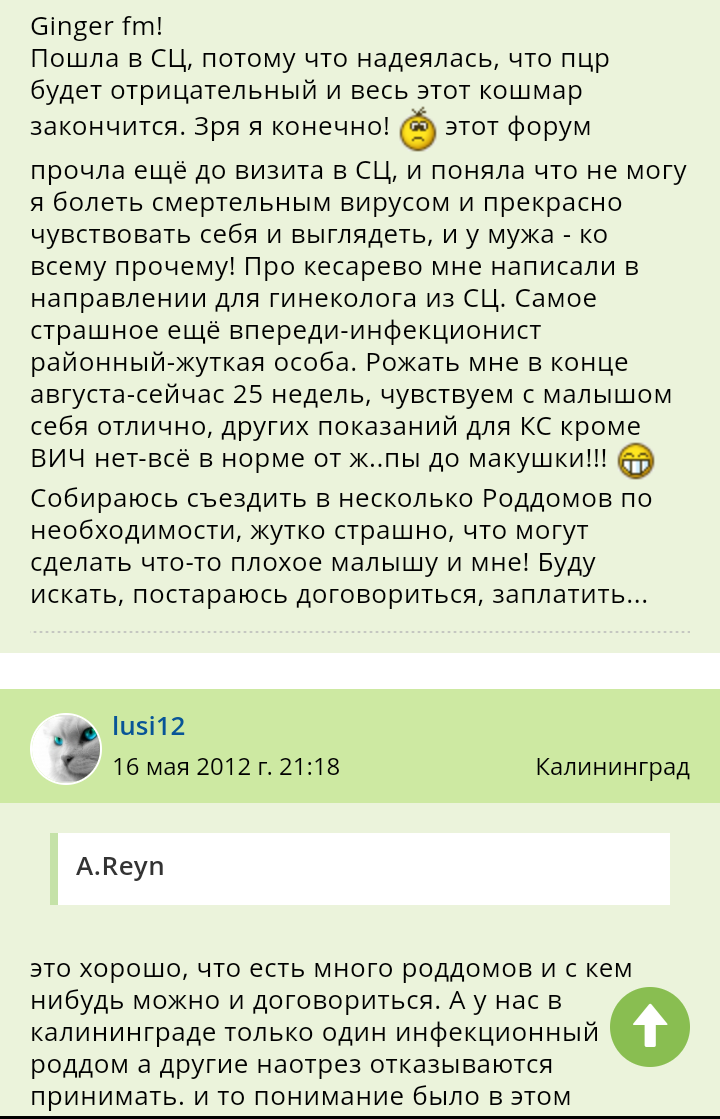 Ginger fm!
Пошла в СЦ, потому что надеялась, что пцр будет отрицательный и весь этот кошмар закончится. Зря я конечно! этот форум прочла ещё до визита в СЦ, и поняла что не могу я болеть смертельным вирусом и прекрасно чувствовать себя и выглядеть, и у мужа - ко всему прочему! Про кесарево мне написали в направлении для гинеколога из СЦ. Самое страшное ещё впереди-инфекционист районный-жуткая особа. Рожать мне в конце августа-сейчас 25 недель, чувствуем с малышом себя отлично, других показаний для КС кроме ВИЧ нет-всё в норме от ж..пы до макушки!!!
Собираюсь съездить в несколько Роддомов по необходимости, жутко страшно, что могут сделать что-то плохое малышу и мне! Буду искать, постараюсь договориться, заплатить...

lusi12
16 мая 2012 г. 21:18
Калининград

A.Reyn

это хорошо, что есть много роддомов и с кем нибудь можно и договориться. А у нас в калининграде только один инфекционный роддом а другие наотрез отказываются принимать. и то понимание было в этом